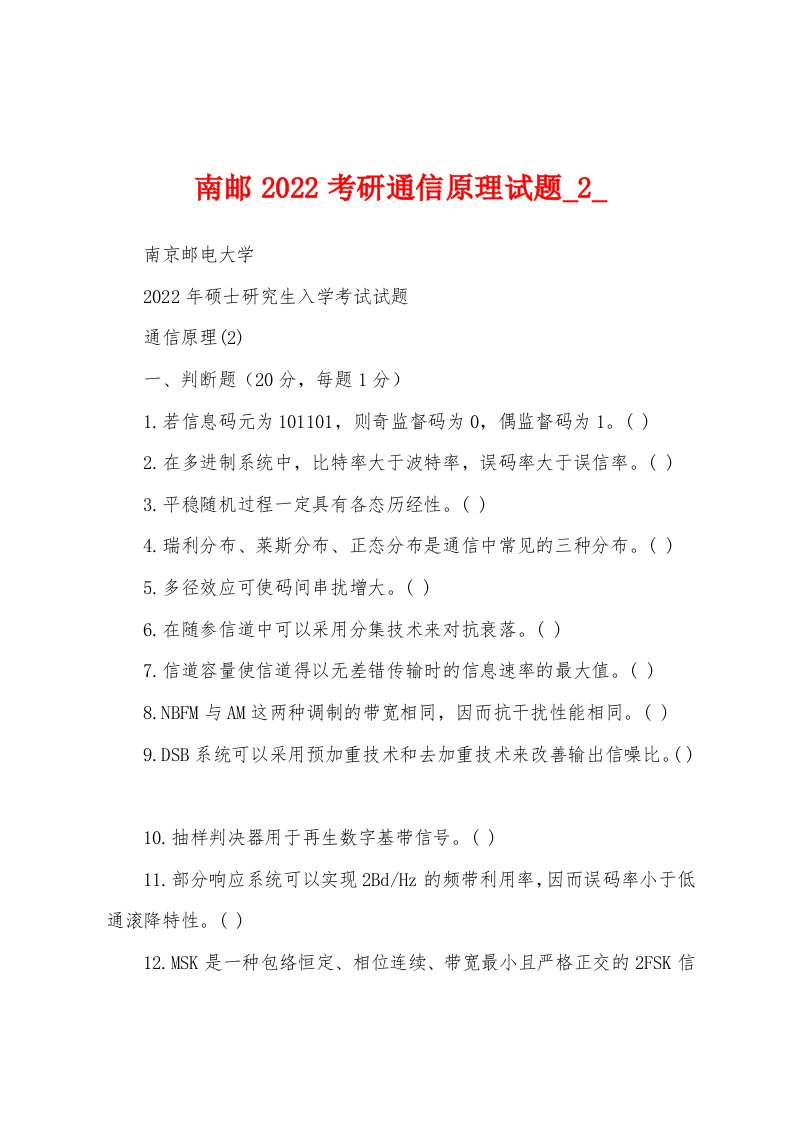 南邮 2022 考研通信原理试题_2_

南京邮电大学

2022 年硕士研究生入学考试试题

通信原理(2)

一、判断题（20 分，每题 1 分）

1.若信息码元为 101101，则奇监督码为 0，偶监督码为 1。( )

2.在多进制系统中，比特率大于波特率，误码率大于误信率。( )

3.平稳随机过程一定具有各态历经性。( )

4.瑞利分布、莱斯分布、正态分布是通信中常见的三种分布。( )

5.多径效应可使码间串扰增大。( )

6.在随参信道中可以采用分集技术来对抗衰落。( )

7.信道容量使信道得以无差错传输时的信息速率的最大值。( )

8.NBFM 与 AM 这两种调制的带宽相同，因而抗干扰性能相同。( )

9.DSB 系统可以采用预加重技术和去加重技术来改善输出信噪比。( )

10.抽样判决器用于再生数字基带信号。( )

11.部分响应系统可以实现 2Bd/Hz 的频带利用率，因而误码率小于低通滚降特性。( )

12.MSK 是一种包络恒定、相位连续、带宽最小且严格正交的 2FSK 信